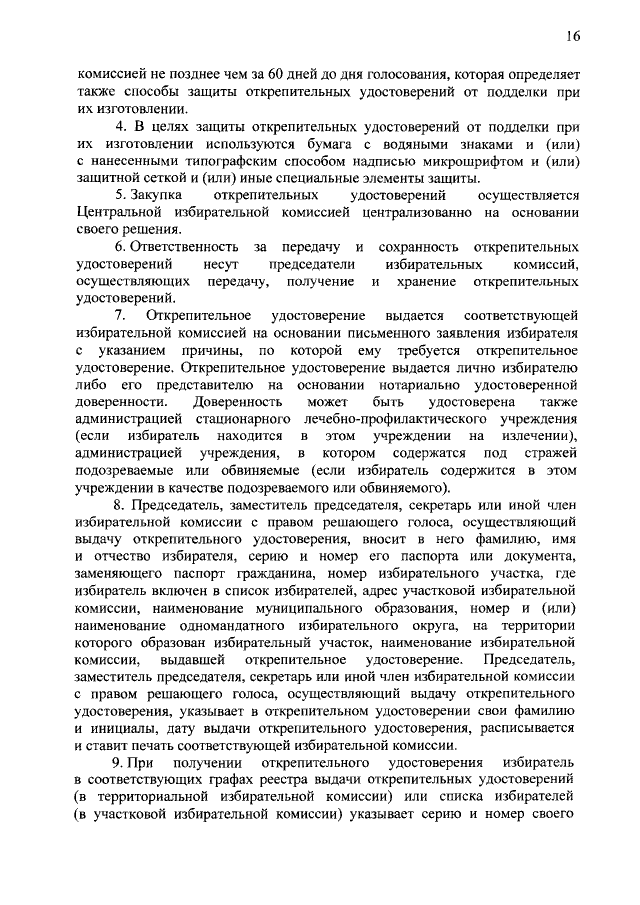 16

комиссией не позднее чем за 60 дней до дня голосования, которая определяет также способы защиты открепительных удостоверений от подделки при их изготовлении.

4. В целях защиты открепительных удостоверений от подделки при их изготовлении используются бумага с водяными знаками и (или) с нанесенными типографским способом надписью микрошрифтом и (или) защитной сеткой и (или) иные специальные элементы защиты.

5. Закупка открепительных удостоверений осуществляется Центральной избирательной комиссией централизованно на основании своего решения.

6. Ответственность за передачу и сохранность открепительных удостоверений несут председатели избирательных комиссий, осуществляющих передачу, получение и хранение открепительных удостоверений.

7. Открепительное удостоверение выдается соответствующей избирательной комиссией на основании письменного заявления избирателя с указанием причины, по которой ему требуется открепительное удостоверение. Открепительное удостоверение выдается лично избирателю либо его представителю на основании нотариально удостоверенной доверенности. Доверенность может быть удостоверена также администрацией стационарного лечебно-профилактического учреждения (если избиратель находится в этом учреждении на излечении), администрацией учреждения, в котором содержатся под стражей подозреваемые или обвиняемые (если избиратель содержится в этом учреждении в качестве подозреваемого или обвиняемого).

8. Председатель, заместитель председателя, секретарь или иной член избирательной комиссии с правом решающего голоса, осуществляющий выдачу открепительного удостоверения, вносит в него фамилию, имя и отчество избирателя, серию и номер его паспорта или документа, заменяющего паспорт гражданина, номер избирательного участка, где избиратель включен в список избирателей, адрес участковой избирательной комиссии, наименование муниципального образования, номер и (или) наименование одномандатного избирательного округа, на территории которого образован избирательный участок, наименование избирательной комиссии, выдавшей открепительное удостоверение. Председатель, заместитель председателя, секретарь или иной член избирательной комиссии с правом решающего голоса, осуществляющий выдачу открепительного удостоверения, указывает в открепительном удостоверении свои фамилию и инициалы, дату выдачи открепительного удостоверения, расписывается и ставит печать соответствующей избирательной комиссии.

9. При получении открепительного удостоверения избиратель в соответствующих графах реестра выдачи открепительных удостоверений (в территориальной избирательной комиссии) или списка избирателей (в участковой избирательной комиссии) указывает серию и номер своего